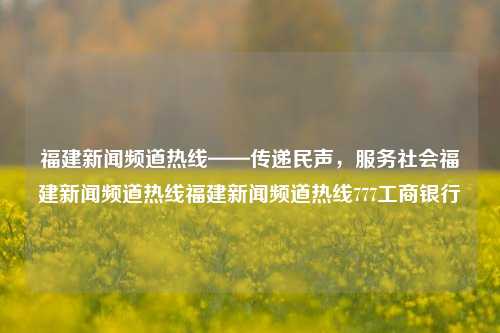 福建新闻频道热线——传递民声，服务社会福建新闻频道热线福建新闻频道热线777工商银行